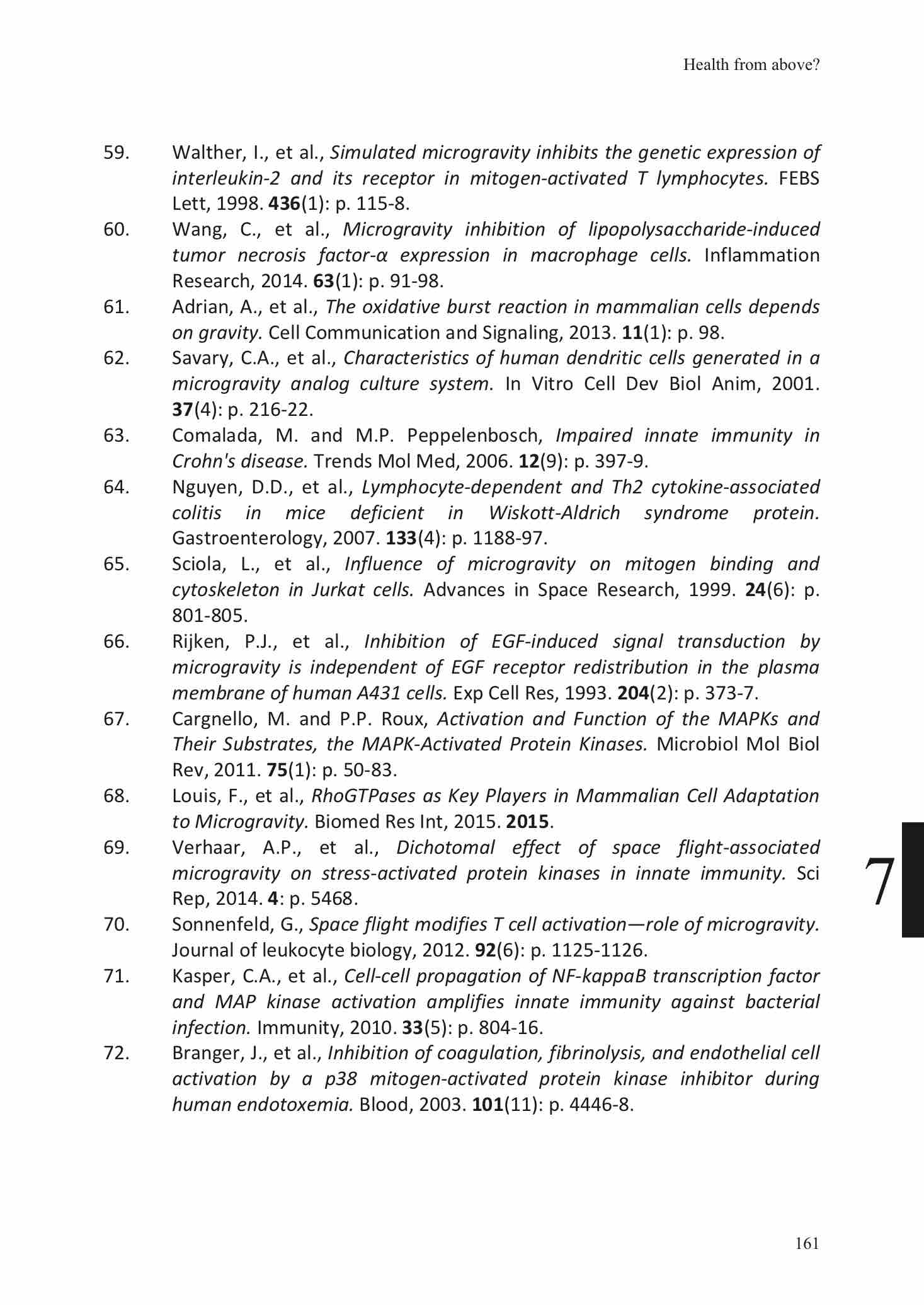 Health from above?

59. Walther, I., et al., Simulated microgravity inhibits the genetic expression of interleukin-2 and its receptor in mitogen-activated T lymphocytes. FEBS Lett, 1998. 436(1): p. 115-8.

60. Wang, C., et al., Microgravity inhibition of lipopolysaccharide-induced tumor necrosis factor-α expression in macrophage cells. Inflammation Research, 2014. 63(1): p. 91-98.

61. Adrian, A., et al., The oxidative burst reaction in mammalian cells depends on gravity. Cell Communication and Signaling, 2013. 11(1): p. 98.

62. Savary, C.A., et al., Characteristics of human dendritic cells generated in a microgravity analog culture system. In Vitro Cell Dev Biol Anim, 2001. 37(4): p. 216-22.

63. Comalada, M. and M.P. Peppelenbosch, Impaired innate immunity in Crohn's disease. Trends Mol Med, 2006. 12(9): p. 397-9.

64. Nguyen, D.D., et al., Lymphocyte-dependent and Th2 cytokine-associated colitis in mice deficient in Wiskott-Aldrich syndrome protein. Gastroenterology, 2007. 133(4): p. 1188-97.

65. Sciola, L., et al., Influence of microgravity on mitogen binding and cytoskeleton in Jurkat cells. Advances in Space Research, 1999. 24(6): p. 801-805.

66. Rijken, P.J., et al., Inhibition of EGF-induced signal transduction by microgravity is independent of EGF receptor redistribution in the plasma membrane of human A431 cells. Exp Cell Res, 1993. 204(2): p. 373-7.

67. Cargnello, M. and P.P. Roux, Activation and Function of the MAPKs and Their Substrates, the MAPK-Activated Protein Kinases. Microbiol Mol Biol Rev, 2011. 75(1): p. 50-83.

68. Louis, F., et al., RhoGTPases as Key Players in Mammalian Cell Adaptation to Microgravity. Biomed Res Int, 2015. 2015.

69. Verhaar, A.P., et al., Dichotomal effect of space flight-associated microgravity on stress-activated protein kinases in innate immunity. Sci Rep, 2014. 4: p. 5468.

70. Sonnenfeld, G., Space flight modifies T cell activation—role of microgravity. Journal of leukocyte biology, 2012. 92(6): p. 1125-1126.

71. Kasper, C.A., et al., Cell-cell propagation of NF-kappaB transcription factor and MAP kinase activation amplifies innate immunity against bacterial infection. Immunity, 2010. 33(5): p. 804-16.

72. Branger, J., et al., Inhibition of coagulation, fibrinolysis, and endothelial cell activation by a p38 mitogen-activated protein kinase inhibitor during human endotoxemia. Blood, 2003. 101(11): p. 4446-8.

7

161